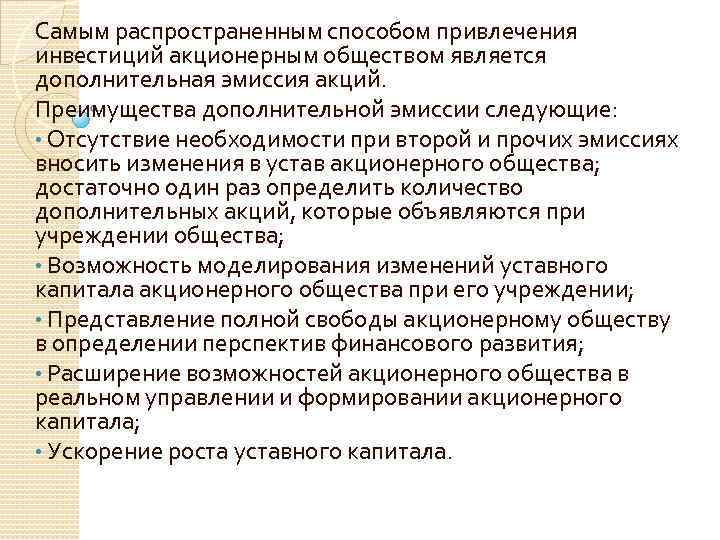 Самым распространенным способом привлечения инвестиций акционерным обществом является дополнительная эмиссия акций.

Преимущества дополнительной эмиссии следующие:

• Отсутствие необходимости при второй и прочих эмиссиях вносить изменения в устав акционерного общества; достаточно один раз определить количество дополнительных акций, которые объявляются при учреждении общества;

• Возможность моделирования изменений уставного капитала акционерного общества при его учреждении;

• Представление полной свободы акционерному обществу в определении перспектив финансового развития;

• Расширение возможностей акционерного общества в реальном управлении и формировании акционерного капитала;

• Ускорение роста уставного капитала.